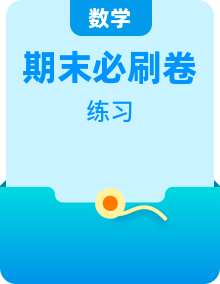 数学

期末必刷卷

练习